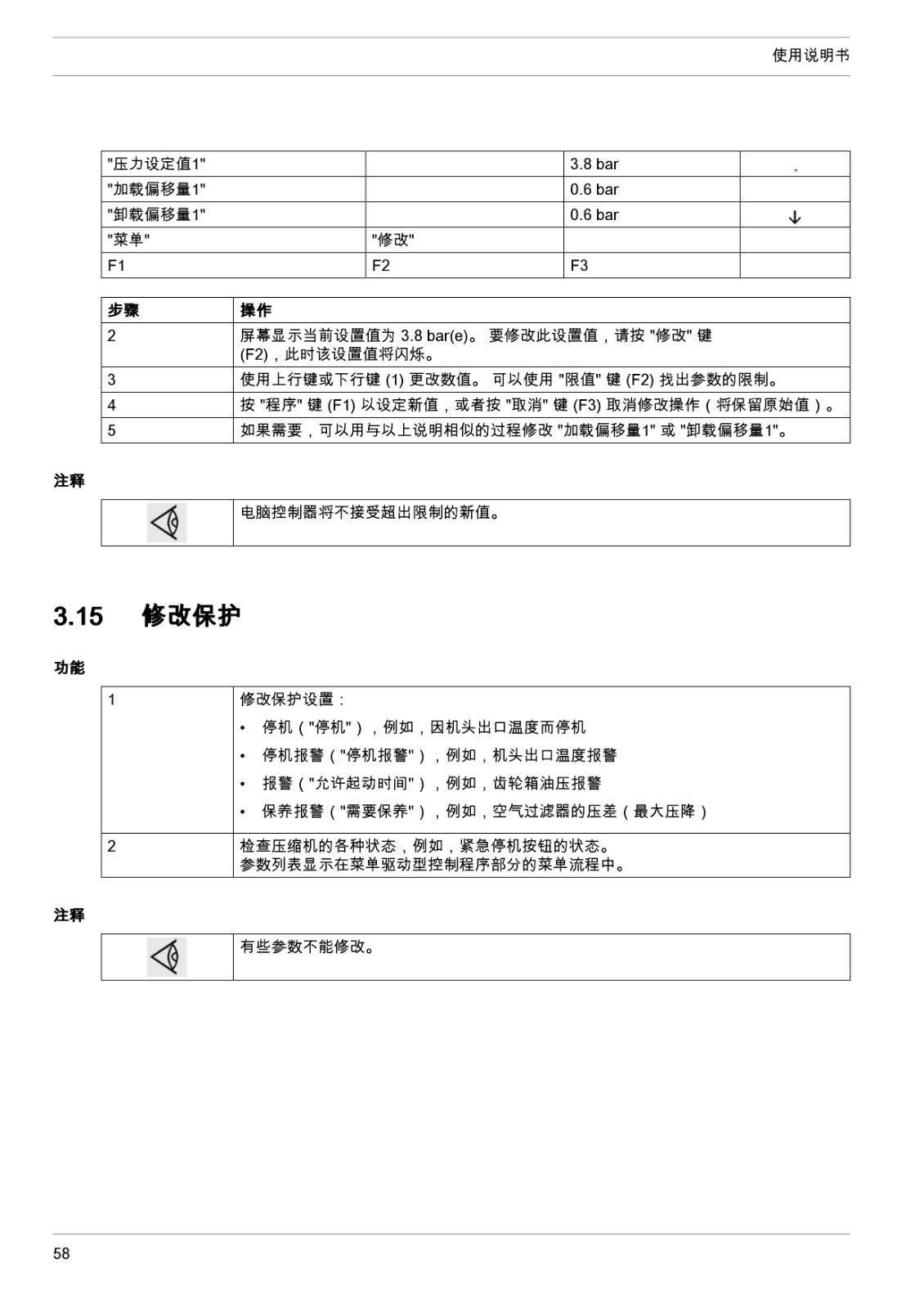 使用说明书

| "压力设定值1" | | 3.8 bar | |
|---|---|---|---|
| "加载偏移量1" | | 0.6 bar | |
| "卸载偏移量1" | | 0.6 bar | ↓ |
| "菜单" | "修改" | | |
| F1 | F2 | F3 | |

| 步骤 | 操作 |
|---|---|
| 2 | 屏幕显示当前设置值为 3.8 bar(e)。 要修改此设置值，请按 "修改" 键 (F2)，此时该设置值将闪烁。 |
| 3 | 使用上行键或下行键 (1) 更改数值。 可以使用 "限值" 键 (F2) 找出参数的限制。 |
| 4 | 按 "程序" 键 (F1) 以设定新值，或者按 "取消" 键 (F3) 取消修改操作（将保留原始值）。 |
| 5 | 如果需要，可以用与以上说明相似的过程修改 "加载偏移量1" 或 "卸载偏移量1"。 |

注释

| | 电脑控制器将不接受超出限制的新值。 |
|---|---|

3.15 修改保护

功能

| 1 | 修改保护设置：<br>• 停机（"停机"），例如，因机头出口温度而停机<br>• 停机报警（"停机报警"），例如，机头出口温度报警<br>• 报警（"允许起动时间"），例如，齿轮箱油压报警<br>• 保养报警（"需要保养"），例如，空气过滤器的压差（最大压降） |
|---|---|
| 2 | 检查压缩机的各种状态，例如，紧急停机按钮的状态。<br>参数列表显示在菜单驱动型控制程序部分的菜单流程中。 |

注释

| | 有些参数不能修改。 |
|---|---|

58